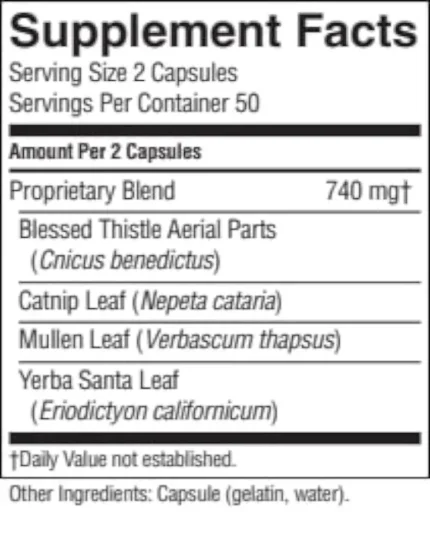 Supplement Facts
Serving Size 2 Capsules
Servings Per Container 50

Amount Per 2 Capsules

Proprietary Blend 740 mg†

Blessed Thistle Aerial Parts (Cnicus benedictus)

Catnip Leaf (Nepeta cataria)

Mullen Leaf (Verbascum thapsus)

Yerba Santa Leaf (Eriodictyon californicum)

†Daily Value not established.

Other Ingredients: Capsule (gelatin, water).